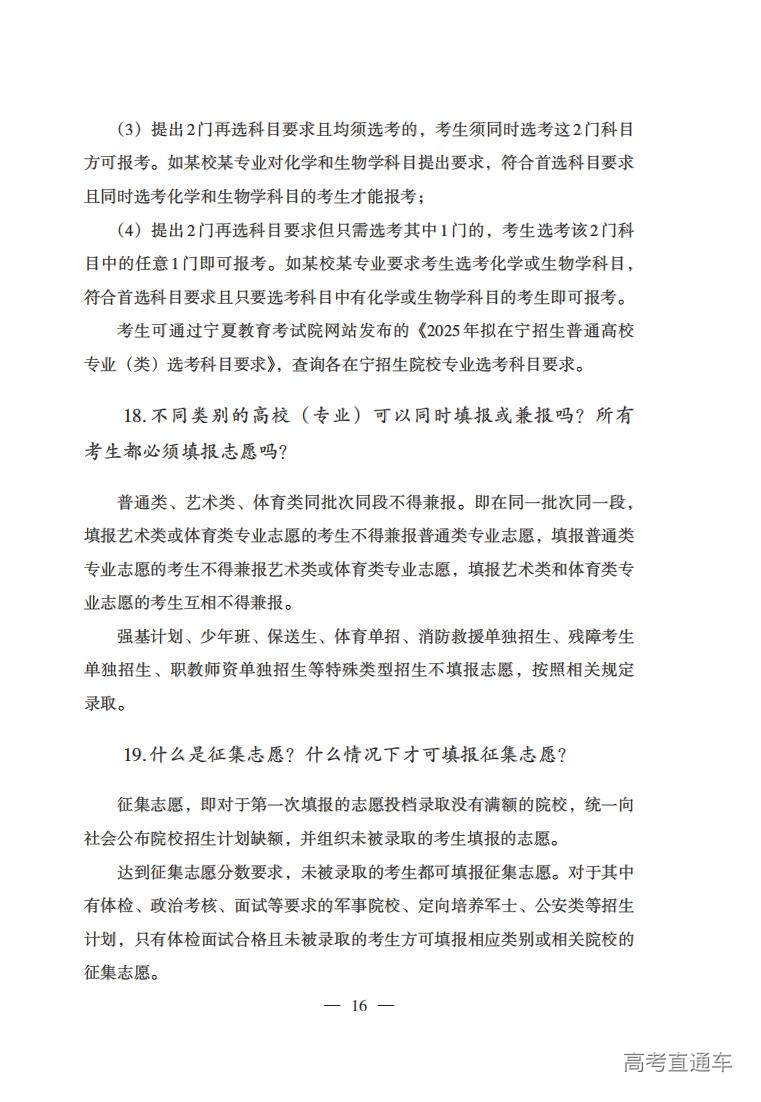 （3）提出2门再选科目要求且均须选考的，考生须同时选考这2门科目方可报考。如某校某专业对化学和生物学科目提出要求，符合首选科目要求且同时选考化学和生物学科目的考生才能报考；

（4）提出2门再选科目要求但只需选考其中1门的，考生选考该2门科目中的任意1门即可报考。如某校某专业要求考生选考化学或生物学科目，符合首选科目要求且只要选考科目中有化学或生物学科目的考生即可报考。

考生可通过宁夏教育考试院网站发布的《2025年拟在宁招生普通高校专业（类）选考科目要求》，查询各在宁招生院校专业选考科目要求。

18.不同类别的高校（专业）可以同时填报或兼报吗？所有考生都必须填报志愿吗？

普通类、艺术类、体育类同批次同段不得兼报。即在同一批次同一段，填报艺术类或体育类专业志愿的考生不得兼报普通类专业志愿，填报普通类专业志愿的考生不得兼报艺术类或体育类专业志愿，填报艺术类和体育类专业志愿的考生互相不得兼报。

强基计划、少年班、保送生、体育单招、消防救援单独招生、残障考生单独招生、职教师资单独招生等特殊类型招生不填报志愿，按照相关规定录取。

19.什么是征集志愿？什么情况下才可填报征集志愿？

征集志愿，即对于第一次填报的志愿投档录取没有满额的院校，统一向社会公布院校招生计划缺额，并组织未被录取的考生填报的志愿。

达到征集志愿分数要求，未被录取的考生都可填报征集志愿。对于其中有体检、政治考核、面试等要求的军事院校、定向培养军士、公安类等招生计划，只有体检面试合格且未被录取的考生方可填报相应类别或相关院校的征集志愿。

— 16 —

高考直通车